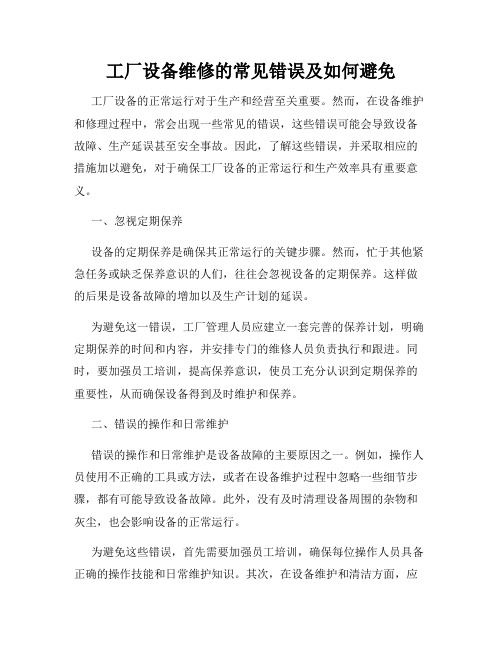 工厂设备维修的常见错误及如何避免

工厂设备的正常运行对于生产和经营至关重要。然而，在设备维护和修理过程中，常会出现一些常见的错误，这些错误可能会导致设备故障、生产延误甚至安全事故。因此，了解这些错误，并采取相应的措施加以避免，对于确保工厂设备的正常运行和生产效率具有重要意义。

一、忽视定期保养

设备的定期保养是确保其正常运行的关键步骤。然而，忙于其他紧急任务或缺乏保养意识的人们，往往会忽视设备的定期保养。这样做的后果是设备故障的增加以及生产计划的延误。

为避免这一错误，工厂管理人员应建立一套完善的保养计划，明确定期保养的时间和内容，并安排专门的维修人员负责执行和跟进。同时，要加强员工培训，提高保养意识，使员工充分认识到定期保养的重要性，从而确保设备得到及时维护和保养。

二、错误的操作和日常维护

错误的操作和日常维护是设备故障的主要原因之一。例如，操作人员使用不正确的工具或方法，或者在设备维护过程中忽略一些细节步骤，都有可能导致设备故障。此外，没有及时清理设备周围的杂物和灰尘，也会影响设备的正常运行。

为避免这些错误，首先需要加强员工培训，确保每位操作人员具备正确的操作技能和日常维护知识。其次，在设备维护和清洁方面，应